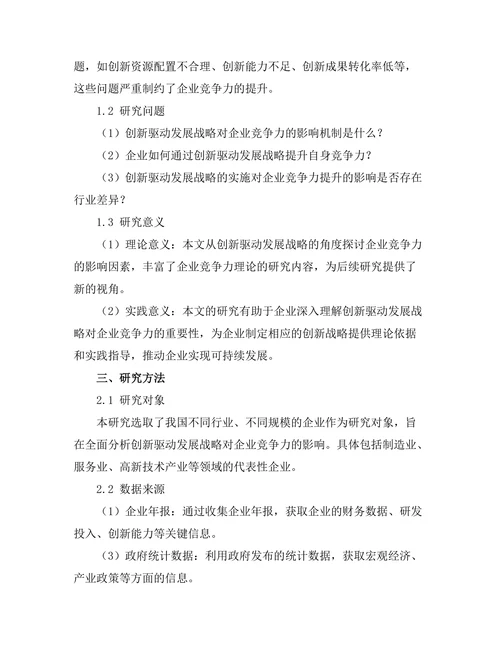 题，如创新资源配置不合理、创新能力不足、创新成果转化率低等，这些问题严重制约了企业竞争力的提升。

1.2 研究问题

（1）创新驱动发展战略对企业竞争力的影响机制是什么？

（2）企业如何通过创新驱动发展战略提升自身竞争力？

（3）创新驱动发展战略的实施对企业竞争力提升的影响是否存在行业差异？

1.3 研究意义

（1）理论意义：本文从创新驱动发展战略的角度探讨企业竞争力的影响因素，丰富了企业竞争力理论的研究内容，为后续研究提供了新的视角。

（2）实践意义：本文的研究有助于企业深入理解创新驱动发展战略对企业竞争力的重要性，为企业制定相应的创新战略提供理论依据和实践指导，推动企业实现可持续发展。

三、研究方法

2.1 研究对象

本研究选取了我国不同行业、不同规模的企业作为研究对象，旨在全面分析创新驱动发展战略对企业竞争力的影响。具体包括制造业、服务业、高新技术产业等领域的代表性企业。

2.2 数据来源

（1）企业年报：通过收集企业年报，获取企业的财务数据、研发投入、创新能力等关键信息。

（3）政府统计数据：利用政府发布的统计数据，获取宏观经济、产业政策等方面的信息。